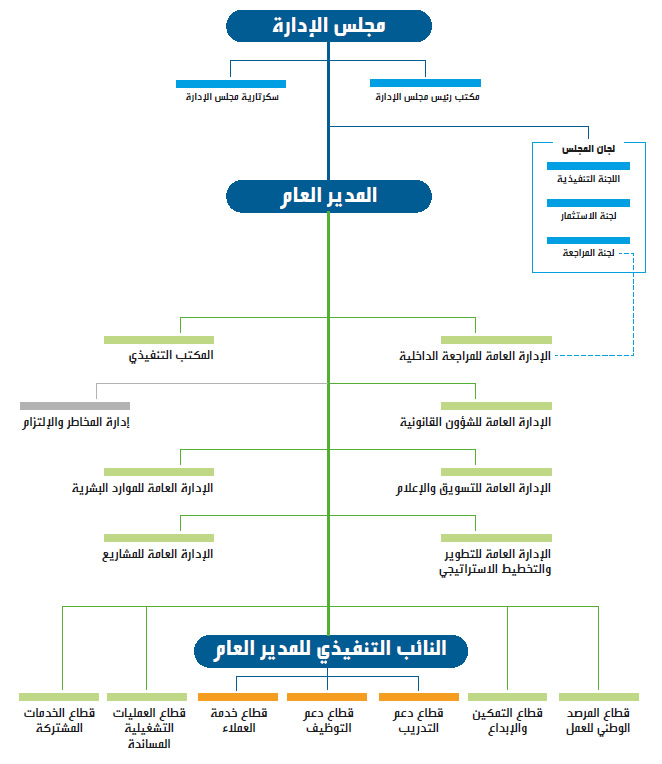 مجلس الإدارة

مكتب رئيس مجلس الإدارة

سكرتارية مجلس الإدارة

لجان المجلس

اللجنة التنفيذية

لجنة الاستثمار

لجنة المراجعة

المدير العام

الإدارة العامة للمراجعة الداخلية

المكتب التنفيذي

الإدارة العامة للشؤون القانونية

إدارة المخاطر والإلتزام

الإدارة العامة للتسويق والإعلام

الإدارة العامة للموارد البشرية

الإدارة العامة للتطوير والتخطيط الاستراتيجي

الإدارة العامة للمشاريع

النائب التنفيذي للمدير العام

قطاع المرصد الوطني للعمل

قطاع التمكين والإبداع

قطاع دعم التدريب

قطاع دعم التوظيف

قطاع خدمة العملاء

قطاع العمليات التشغيلية المساندة

قطاع الخدمات المشتركة